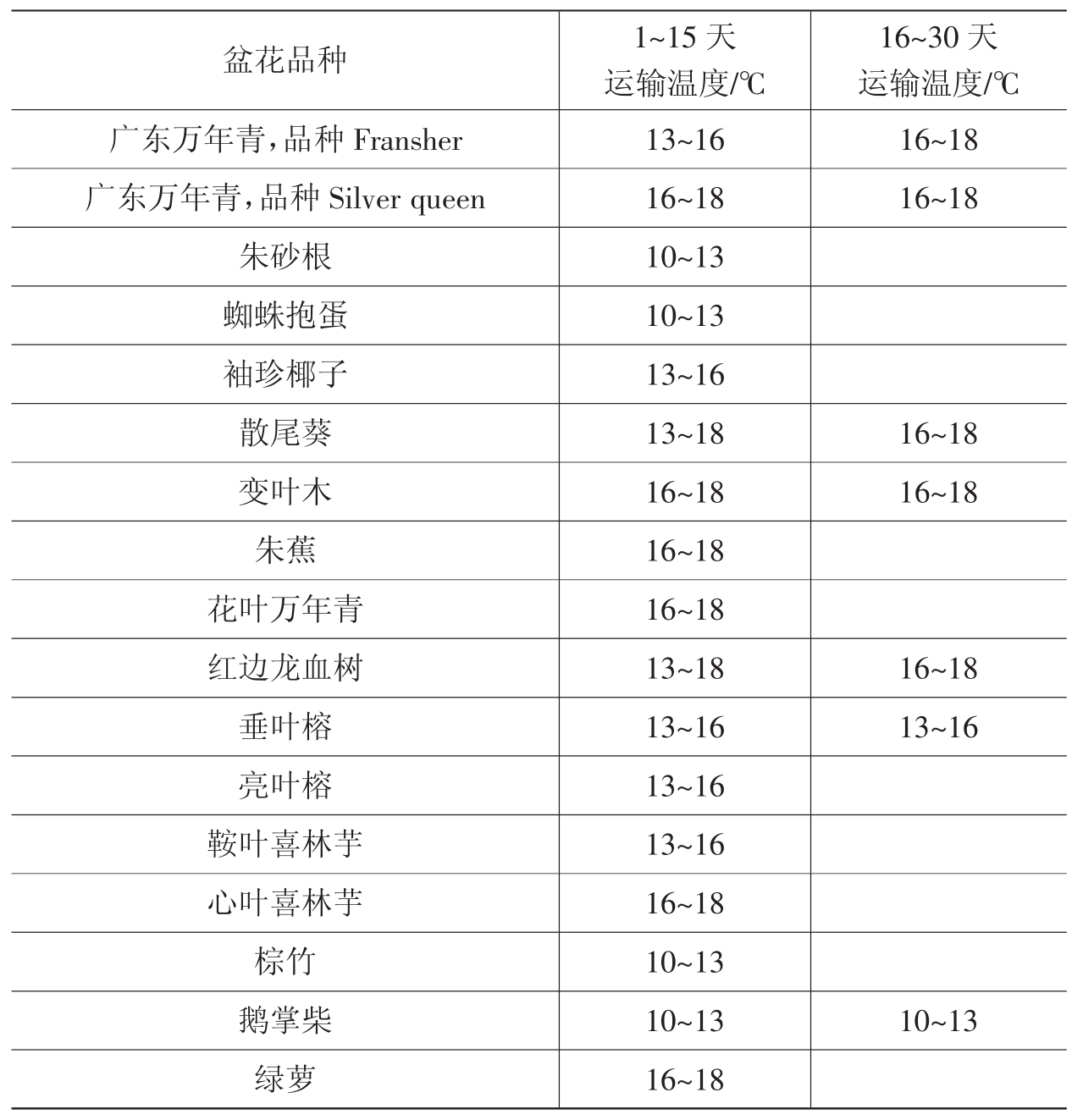 | 盆花品种 | 1~15 天 运输温度/℃ | 16~30 天 运输温度/℃ |
|---|---|---|
| 广东万年青，品种 Fransher | 13~16 | 16~18 |
| 广东万年青，品种 Silver queen | 16~18 | 16~18 |
| 朱砂根 | 10~13 | |
| 蜘蛛抱蛋 | 10~13 | |
| 袖珍椰子 | 13~16 | |
| 散尾葵 | 13~18 | 16~18 |
| 变叶木 | 16~18 | 16~18 |
| 朱蕉 | 16~18 | |
| 花叶万年青 | 16~18 | |
| 红边龙血树 | 13~18 | 16~18 |
| 垂叶榕 | 13~16 | 13~16 |
| 亮叶榕 | 13~16 | |
| 鞍叶喜林芋 | 13~16 | |
| 心叶喜林芋 | 16~18 | |
| 棕竹 | 10~13 | |
| 鹅掌柴 | 10~13 | 10~13 |
| 绿萝 | 16~18 | |